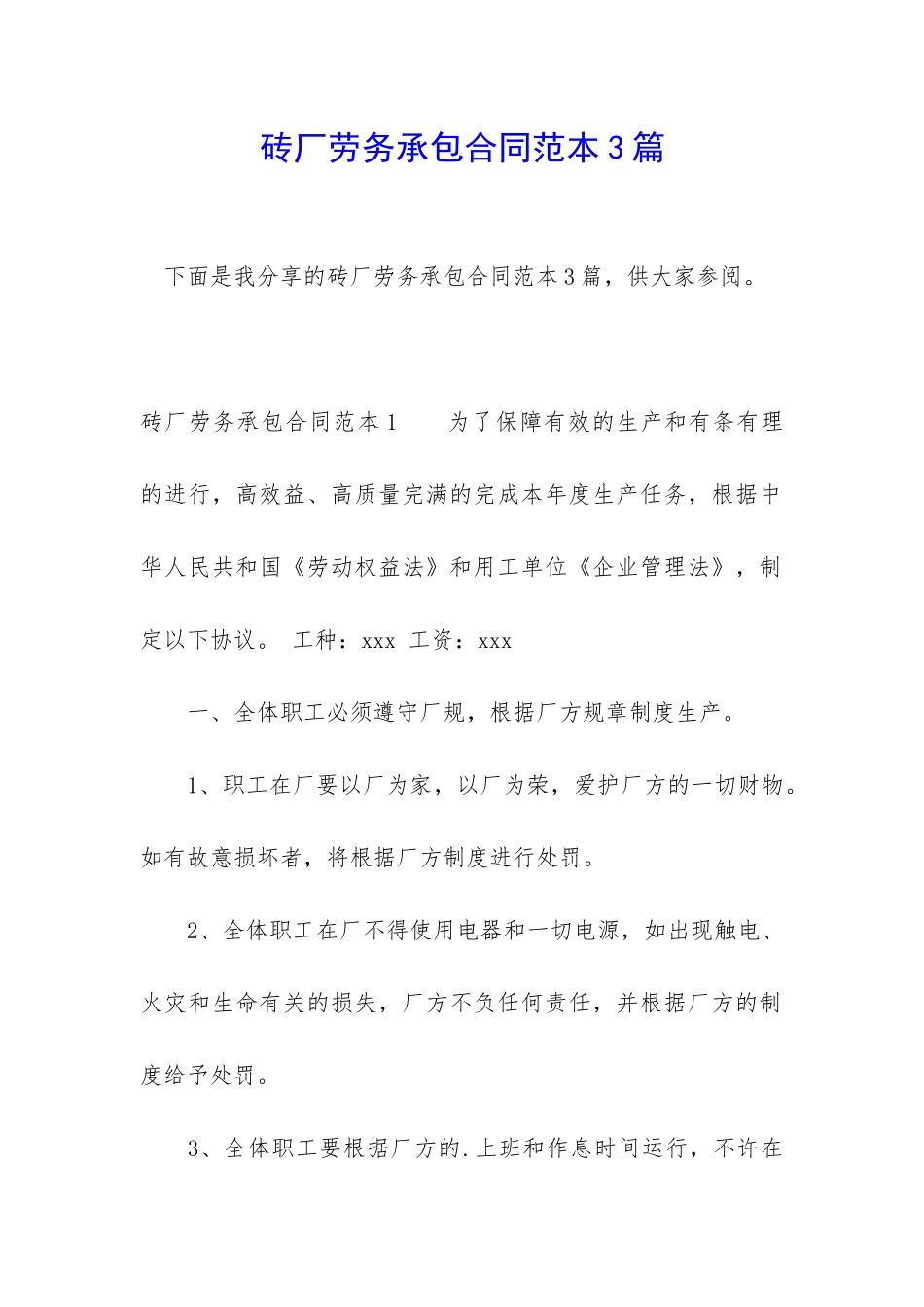 砖厂劳务承包合同范本3篇

下面是我分享的砖厂劳务承包合同范本3篇，供大家参阅。

砖厂劳务承包合同范本1　　为了保障有效的生产和有条有理的进行，高效益、高质量完满的完成本年度生产任务，根据中华人民共和国《劳动权益法》和用工单位《企业管理法》，制定以下协议。 工种：xxx 工资：xxx

一、全体职工必须遵守厂规，根据厂方规章制度生产。

1、职工在厂要以厂为家，以厂为荣，爱护厂方的一切财物。如有故意损坏者，将根据厂方制度进行处罚。

2、全体职工在厂不得使用电器和一切电源，如出现触电、火灾和生命有关的损失，厂方不负任何责任，并根据厂方的制度给予处罚。

3、全体职工要根据厂方的.上班和作息时间运行，不许在